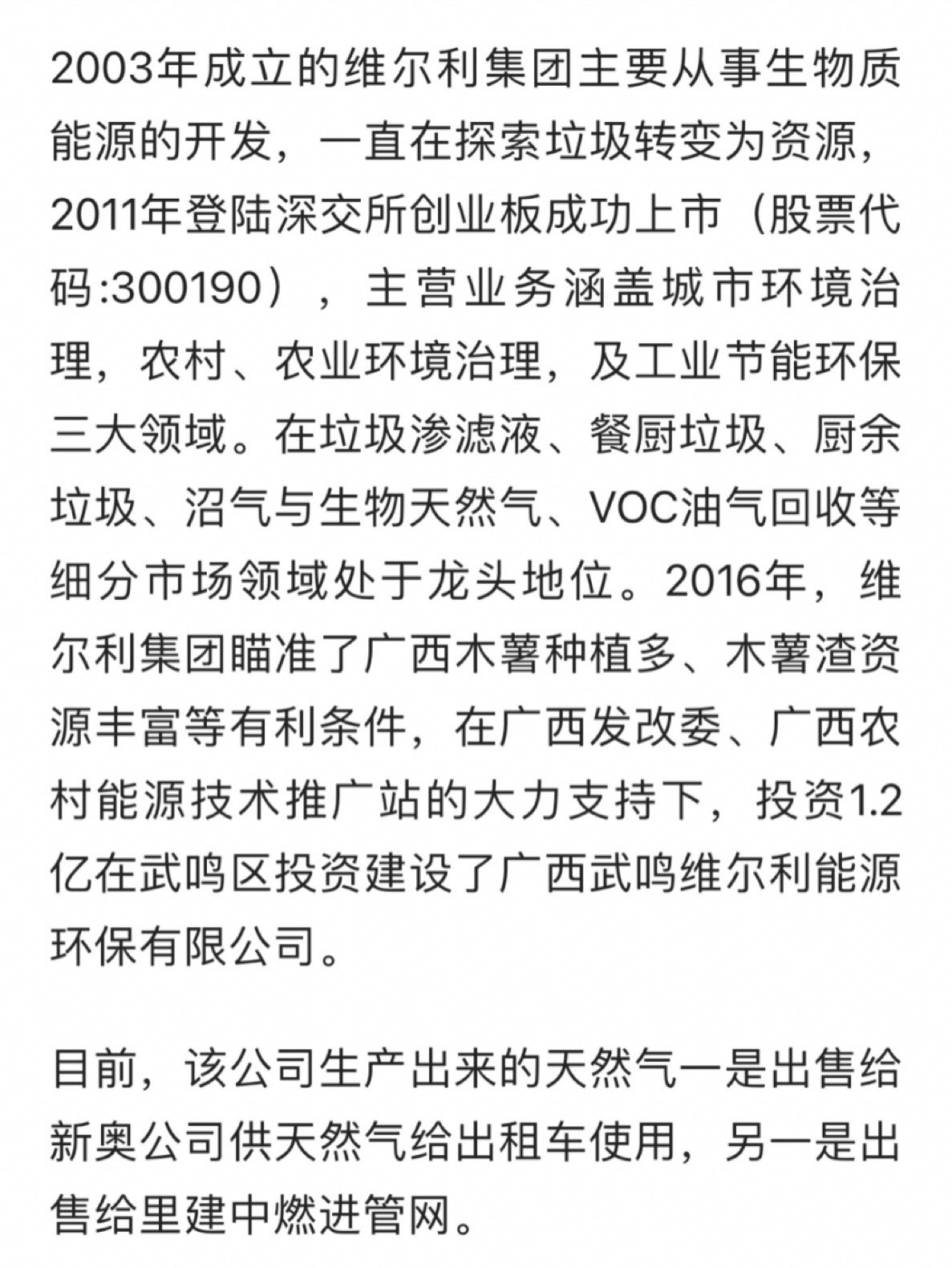 2003年成立的维尔利集团主要从事生物质能源的开发，一直在探索垃圾转变为资源，2011年登陆深交所创业板成功上市（股票代码:300190），主营业务涵盖城市环境治理，农村、农业环境治理，及工业节能环保三大领域。在垃圾渗滤液、餐厨垃圾、厨余垃圾、沼气与生物天然气、VOC油气回收等细分市场领域处于龙头地位。2016年，维尔利集团瞄准了广西木薯种植多、木薯渣资源丰富等有利条件，在广西发改委、广西农村能源技术推广站的大力支持下，投资1.2亿在武鸣区投资建设了广西武鸣维尔利能源环保有限公司。

目前，该公司生产出来的天然气一是出售给新奥公司供天然气给出租车使用，另一是出售给里建中燃进管网。